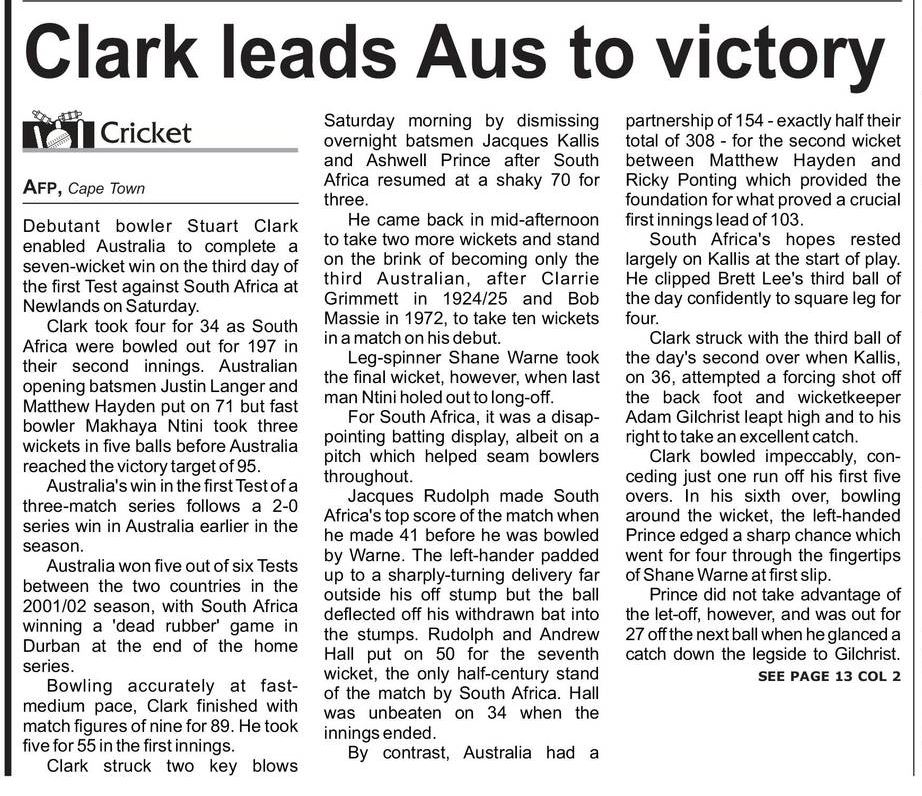 Clark leads Aus to victory

Cricket

AFP, Cape Town

Debutant bowler Stuart Clark enabled Australia to complete a seven-wicket win on the third day of the first Test against South Africa at Newlands on Saturday.

Clark took four for 34 as South Africa were bowled out for 197 in their second innings. Australian opening batsmen Justin Langer and Matthew Hayden put on 71 but fast bowler Makhaya Ntini took three wickets in five balls before Australia reached the victory target of 95.

Australia's win in the first Test of a three-match series follows a 2-0 series win in Australia earlier in the season.

Australia won five out of six Tests between the two countries in the 2001/02 season, with South Africa winning a 'dead rubber' game in Durban at the end of the home series.

Bowling accurately at fast-medium pace, Clark finished with match figures of nine for 89. He took five for 55 in the first innings.

Clark struck two key blows Saturday morning by dismissing overnight batsmen Jacques Kallis and Ashwell Prince after South Africa resumed at a shaky 70 for three.

He came back in mid-afternoon to take two more wickets and stand on the brink of becoming only the third Australian, after Clarrie Grimmett in 1924/25 and Bob Massie in 1972, to take ten wickets in a match on his debut.

Leg-spinner Shane Warne took the final wicket, however, when last man Ntini holed out to long-off.

For South Africa, it was a disappointing batting display, albeit on a pitch which helped seam bowlers throughout.

Jacques Rudolph made South Africa's top score of the match when he made 41 before he was bowled by Warne. The left-hander padded up to a sharply-turning delivery far outside his off stump but the ball deflected off his withdrawn bat into the stumps. Rudolph and Andrew Hall put on 50 for the seventh wicket, the only half-century stand of the match by South Africa. Hall was unbeaten on 34 when the innings ended.

By contrast, Australia had a partnership of 154 - exactly half their total of 308 - for the second wicket between Matthew Hayden and Ricky Ponting which provided the foundation for what proved a crucial first innings lead of 103.

South Africa's hopes rested largely on Kallis at the start of play. He clipped Brett Lee's third ball of the day confidently to square leg for four.

Clark struck with the third ball of the day's second over when Kallis, on 36, attempted a forcing shot off the back foot and wicketkeeper Adam Gilchrist leapt high and to his right to take an excellent catch.

Clark bowled impeccably, conceding just one run off his first five overs. In his sixth over, bowling around the wicket, the left-handed Prince edged a sharp chance which went for four through the fingertips of Shane Warne at first slip.

Prince did not take advantage of the let-off, however, and was out for 27 off the next ball when he glanced a catch down the legside to Gilchrist.

SEE PAGE 13 COL 2